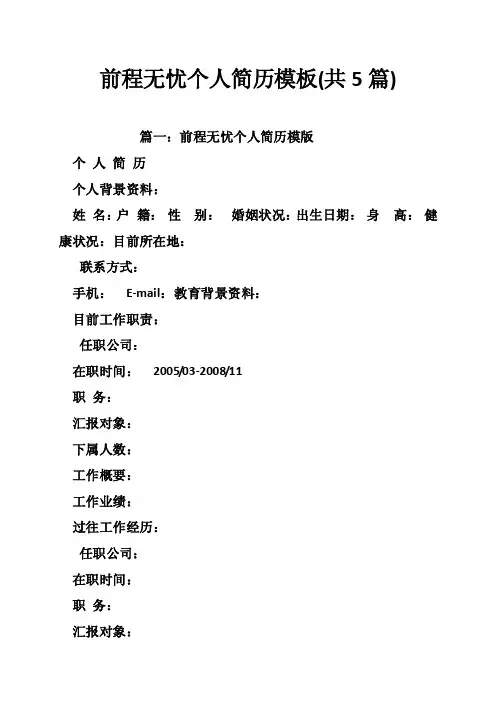 前程无忧个人简历模板(共 5 篇)

篇一：前程无忧个人简历模版

个 人 简 历

个人背景资料：

姓 名：户 籍： 性 别： 婚姻状况：出生日期： 身 高： 健康状况：目前所在地：

联系方式：

手机： E-mail：教育背景资料：

目前工作职责：

任职公司：

在职时间： 2005/03-2008/11

职 务：

汇报对象：

下属人数：

工作概要：

工作业绩：

过往工作经历：

任职公司：

在职时间：

职 务：

汇报对象：